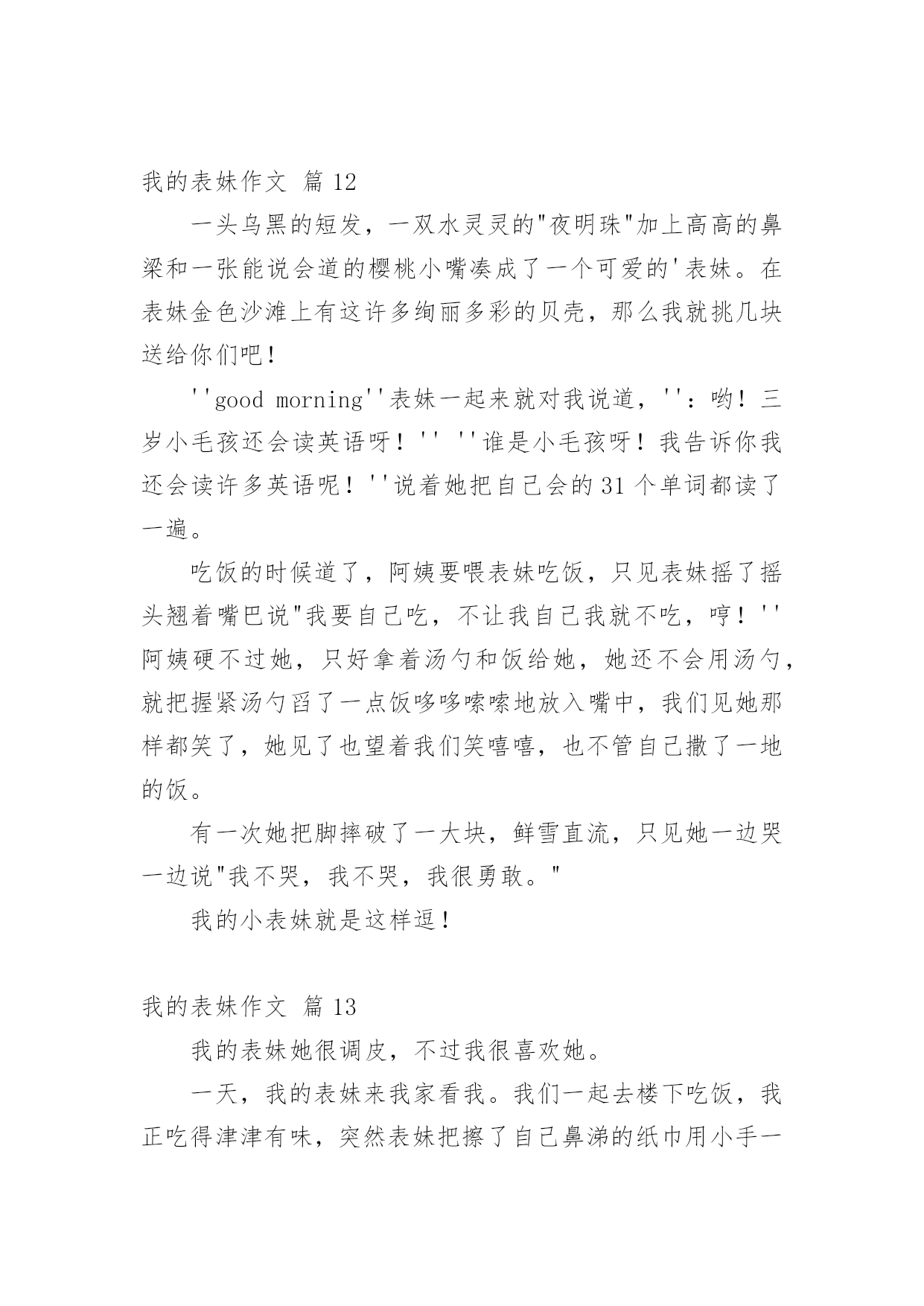 我的表妹作文 篇 12

一头乌黑的短发，一双水灵灵的"夜明珠"加上高高的鼻梁和一张能说会道的樱桃小嘴凑成了一个可爱的'表妹。在表妹金色沙滩上有这许多绚丽多彩的贝壳，那么我就挑几块送给你们吧！

''good morning''表妹一起来就对我说道，''：哟！三岁小毛孩还会读英语呀！'' ''谁是小毛孩呀！我告诉你我还会读许多英语呢！''说着她把自己会的 31 个单词都读了一遍。

吃饭的时候道了，阿姨要喂表妹吃饭，只见表妹摇了摇头翘着嘴巴说"我要自己吃，不让我自己我就不吃，哼！''阿姨硬不过她，只好拿着汤勺和饭给她，她还不会用汤勺，就把握紧汤勺舀了一点饭哆哆嗦嗦地放入嘴中，我们见她那样都笑了，她见了也望着我们笑嘻嘻，也不管自己撒了一地的饭。

有一次她把脚摔破了一大块，鲜雪直流，只见她一边哭一边说"我不哭，我不哭，我很勇敢。"

我的小表妹就是这样逗！

我的表妹作文 篇 13

我的表妹她很调皮，不过我很喜欢她。

一天，我的表妹来我家看我。我们一起去楼下吃饭，我正吃得津津有味，突然表妹把擦了自己鼻涕的纸巾用小手一